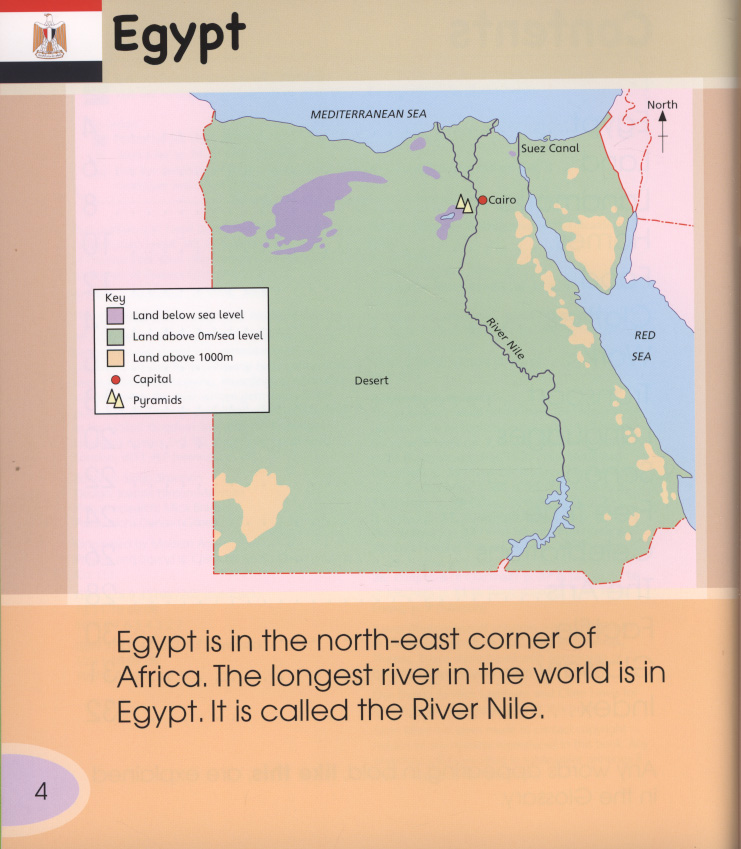 Egypt

MEDITERRANEAN SEA

North

Suez Canal

Cairo

River Nile

RED SEA

Desert

Key
Land below sea level
Land above 0m/sea level
Land above 1000m
Capital
Pyramids

Egypt is in the north-east corner of Africa. The longest river in the world is in Egypt. It is called the River Nile.

4